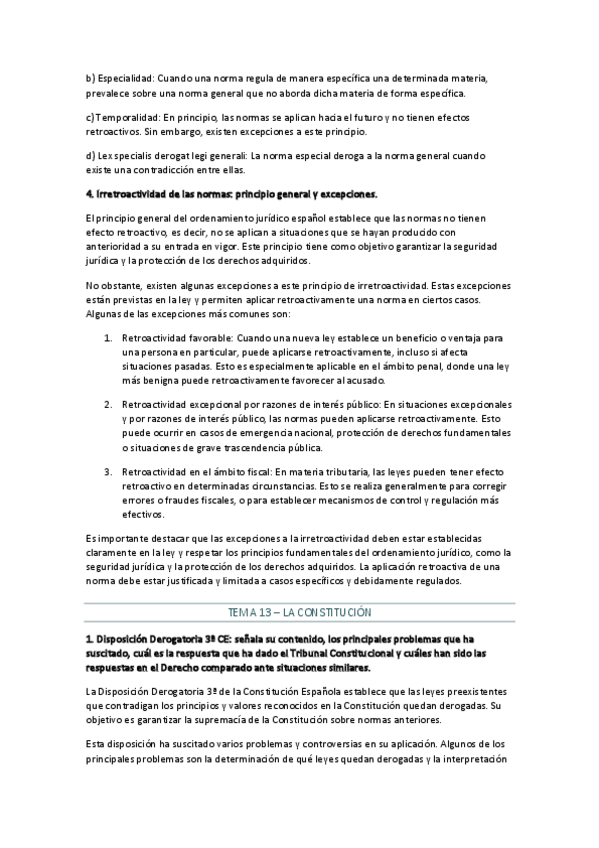 b) Especialidad: Cuando una norma regula de manera específica una determinada materia, prevalece sobre una norma general que no aborda dicha materia de forma específica.

c) Temporalidad: En principio, las normas se aplican hacia el futuro y no tienen efectos retroactivos. Sin embargo, existen excepciones a este principio.

d) Lex specialis derogat legi generali: La norma especial deroga a la norma general cuando existe una contradicción entre ellas.

4. Irretroactividad de las normas: principio general y excepciones.

El principio general del ordenamiento jurídico español establece que las normas no tienen efecto retroactivo, es decir, no se aplican a situaciones que se hayan producido con anterioridad a su entrada en vigor. Este principio tiene como objetivo garantizar la seguridad jurídica y la protección de los derechos adquiridos.

No obstante, existen algunas excepciones a este principio de irretroactividad. Estas excepciones están previstas en la ley y permiten aplicar retroactivamente una norma en ciertos casos. Algunas de las excepciones más comunes son:

1. Retroactividad favorable: Cuando una nueva ley establece un beneficio o ventaja para una persona en particular, puede aplicarse retroactivamente, incluso si afecta situaciones pasadas. Esto es especialmente aplicable en el ámbito penal, donde una ley más benigna puede retroactivamente favorecer al acusado.

2. Retroactividad excepcional por razones de interés público: En situaciones excepcionales y por razones de interés público, las normas pueden aplicarse retroactivamente. Esto puede ocurrir en casos de emergencia nacional, protección de derechos fundamentales o situaciones de grave trascendencia pública.

3. Retroactividad en el ámbito fiscal: En materia tributaria, las leyes pueden tener efecto retroactivo en determinadas circunstancias. Esto se realiza generalmente para corregir errores o fraudes fiscales, o para establecer mecanismos de control y regulación más efectivos.

Es importante destacar que las excepciones a la irretroactividad deben estar establecidas claramente en la ley y respetar los principios fundamentales del ordenamiento jurídico, como la seguridad jurídica y la protección de los derechos adquiridos. La aplicación retroactiva de una norma debe estar justificada y limitada a casos específicos y debidamente regulados.

TEMA 13 – LA CONSTITUCIÓN

1. Disposición Derogatoria 3ª CE: señala su contenido, los principales problemas que ha suscitado, cuál es la respuesta que ha dado el Tribunal Constitucional y cuáles han sido las respuestas en el Derecho comparado ante situaciones similares.

La Disposición Derogatoria 3ª de la Constitución Española establece que las leyes preexistentes que contradigan los principios y valores reconocidos en la Constitución quedan derogadas. Su objetivo es garantizar la supremacía de la Constitución sobre normas anteriores.

Esta disposición ha suscitado varios problemas y controversias en su aplicación. Algunos de los principales problemas son la determinación de qué leyes quedan derogadas y la interpretación